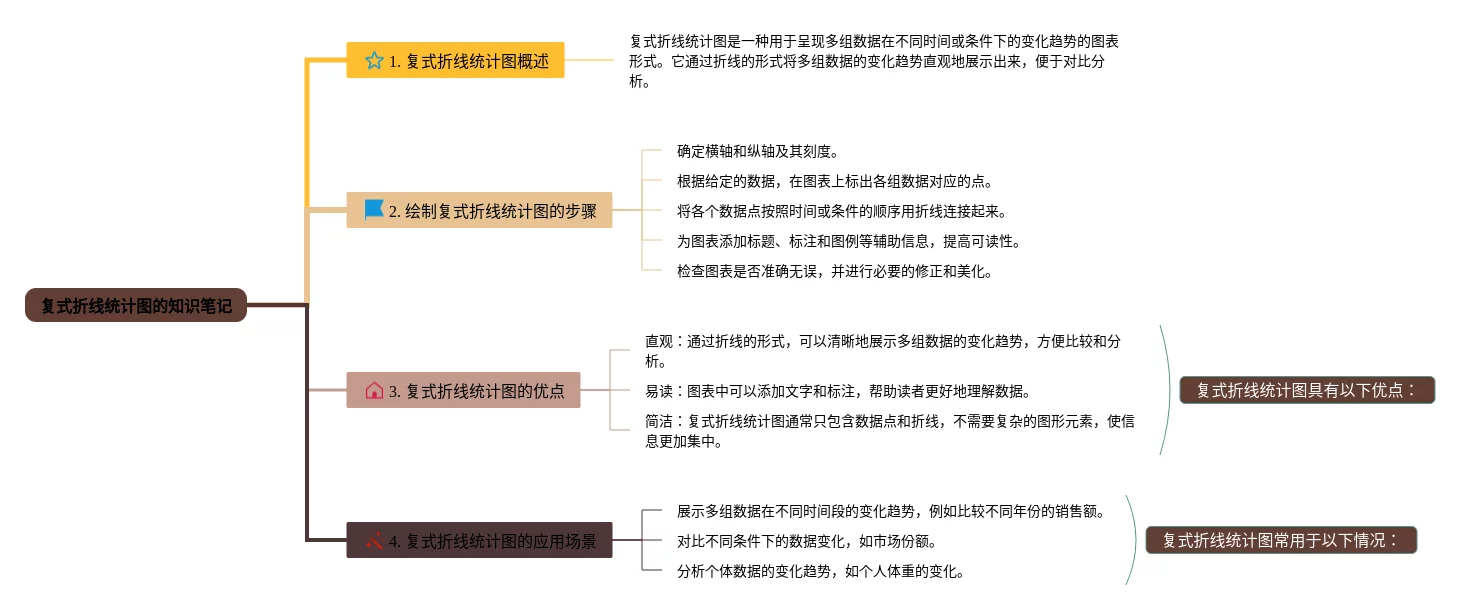 复式折线统计图的知识笔记

1. 复式折线统计图概述

复式折线统计图是一种用于呈现多组数据在不同时间或条件下的变化趋势的图表形式。它通过折线的形式将多组数据的变化趋势直观地展示出来，便于对比分析。

2. 绘制复式折线统计图的步骤

确定横轴和纵轴及其刻度。

根据给定的数据，在图表上标出各组数据对应的点。

将各个数据点按照时间或条件的顺序用折线连接起来。

为图表添加标题、标注和图例等辅助信息，提高可读性。

检查图表是否准确无误，并进行必要的修正和美化。

3. 复式折线统计图的优点

直观：通过折线的形式，可以清晰地展示多组数据的变化趋势，方便比较和分析。

易读：图表中可以添加文字和标注，帮助读者更好地理解数据。

简洁：复式折线统计图通常只包含数据点和折线，不需要复杂的图形元素，使信息更加集中。

复式折线统计图具有以下优点：

4. 复式折线统计图的应用场景

展示多组数据在不同时间段的变化趋势，例如比较不同年份的销售额。

对比不同条件下的数据变化，如市场份额。

分析个体数据的变化趋势，如个人体重的变化。

复式折线统计图常用于以下情况：